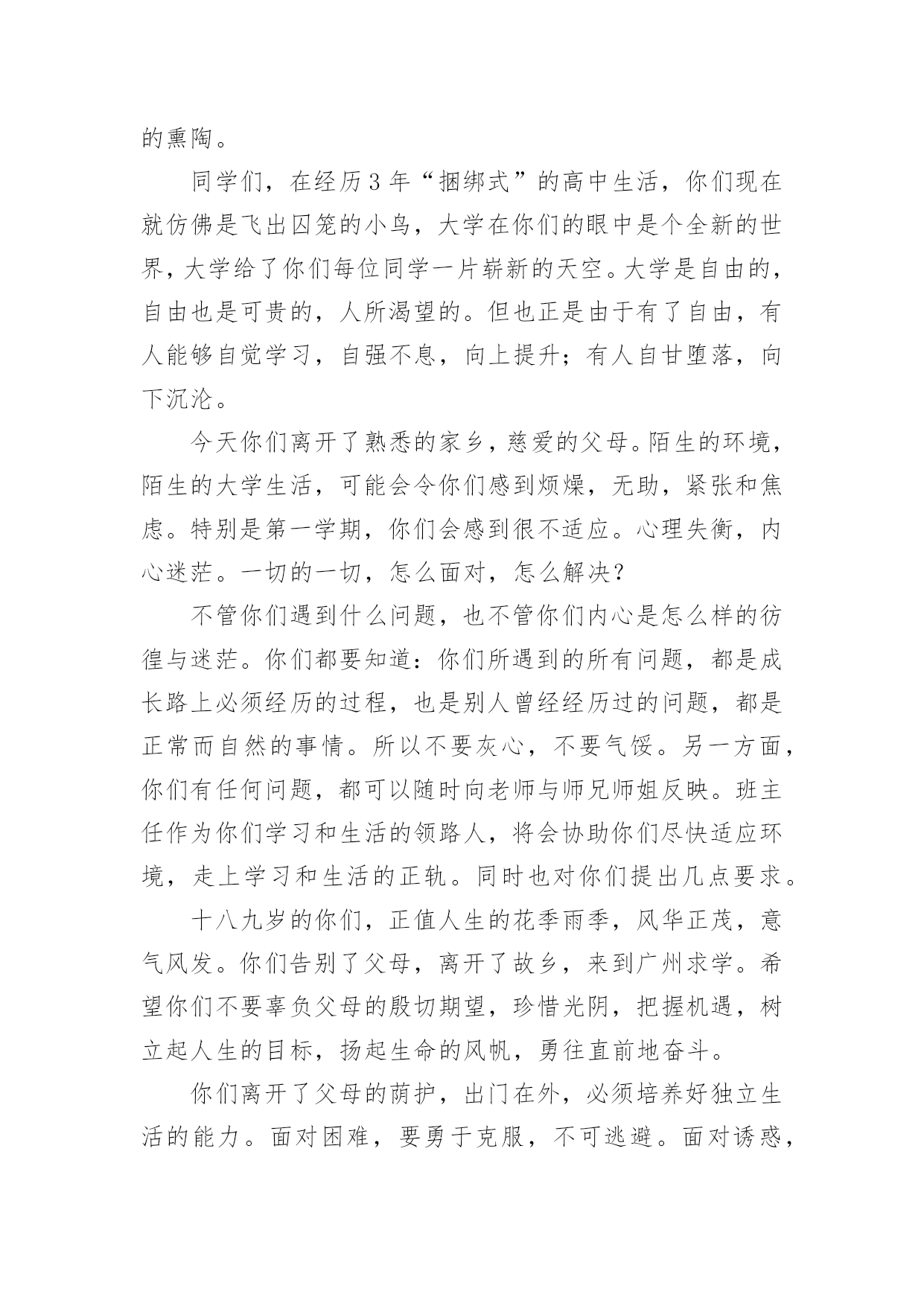 的熏陶。

同学们，在经历3年“捆绑式”的高中生活，你们现在就仿佛是飞出囚笼的小鸟，大学在你们的眼中是个全新的世界，大学给了你们每位同学一片崭新的天空。大学是自由的，自由也是可贵的，人所渴望的。但也正是由于有了自由，有人能够自觉学习，自强不息，向上提升；有人自甘堕落，向下沉沦。

今天你们离开了熟悉的家乡，慈爱的父母。陌生的环境，陌生的大学生活，可能会令你们感到烦燥，无助，紧张和焦虑。特别是第一学期，你们会感到很不适应。心理失衡，内心迷茫。一切的一切，怎么面对，怎么解决？

不管你们遇到什么问题，也不管你们内心是怎么样的彷徨与迷茫。你们都要知道：你们所遇到的所有问题，都是成长路上必须经历的过程，也是别人曾经经历过的问题，都是正常而自然的事情。所以不要灰心，不要气馁。另一方面，你们有任何问题，都可以随时向老师与师兄师姐反映。班主任作为你们学习和生活的领路人，将会协助你们尽快适应环境，走上学习和生活的正轨。同时也对你们提出几点要求。

十八九岁的你们，正值人生的花季雨季，风华正茂，意气风发。你们告别了父母，离开了故乡，来到广州求学。希望你们不要辜负父母的殷切期望，珍惜光阴，把握机遇，树立起人生的目标，扬起生命的风帆，勇往直前地奋斗。

你们离开了父母的荫护，出门在外，必须培养好独立生活的能力。面对困难，要勇于克服，不可逃避。面对诱惑，